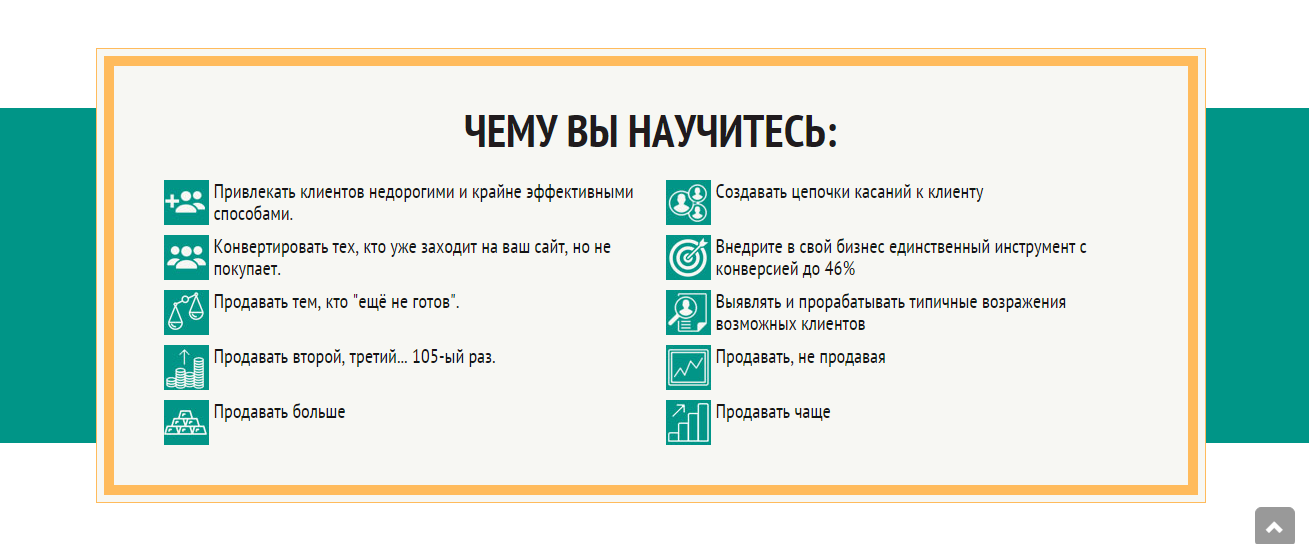 ЧЕМУ ВЫ НАУЧИТЕСЬ:

Привлекать клиентов недорогими и крайне эффективными способами.

Конвертировать тех, кто уже заходит на ваш сайт, но не покупает.

Продавать тем, кто "ещё не готов".

Продавать второй, третий... 105-ый раз.

Продавать больше

Создавать цепочки касаний к клиенту

Внедрите в свой бизнес единственный инструмент с конверсией до 46%

Выявлять и прорабатывать типичные возражения возможных клиентов

Продавать, не продавая

Продавать чаще